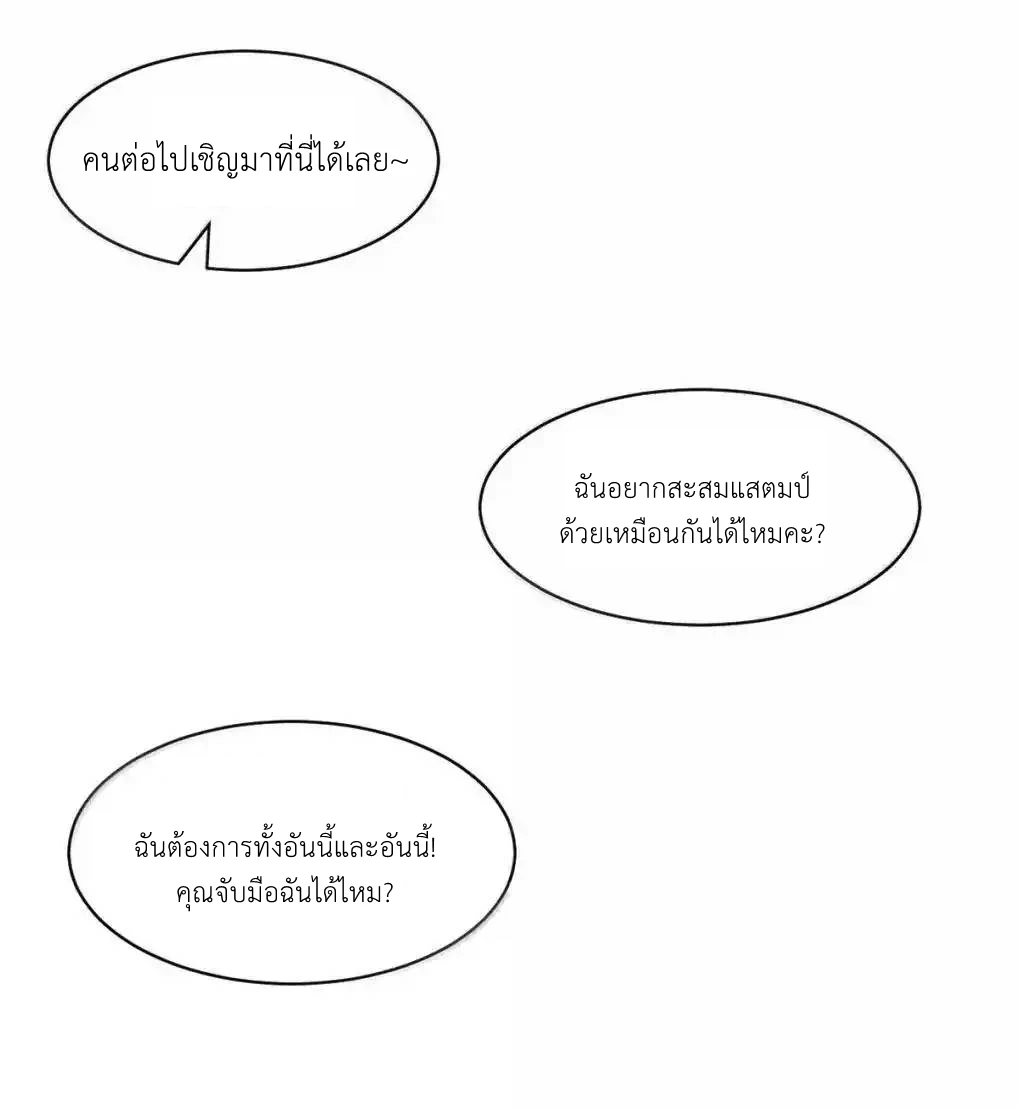 คนต่อไปเชิญมาที่นี่ได้เลย~

ฉันอยากสะสมแสตมป์ด้วยเหมือนกันได้ไหมคะ?

ฉันต้องการทั้งอันนี้และอันนี้!
คุณจับมือฉันได้ไหม?